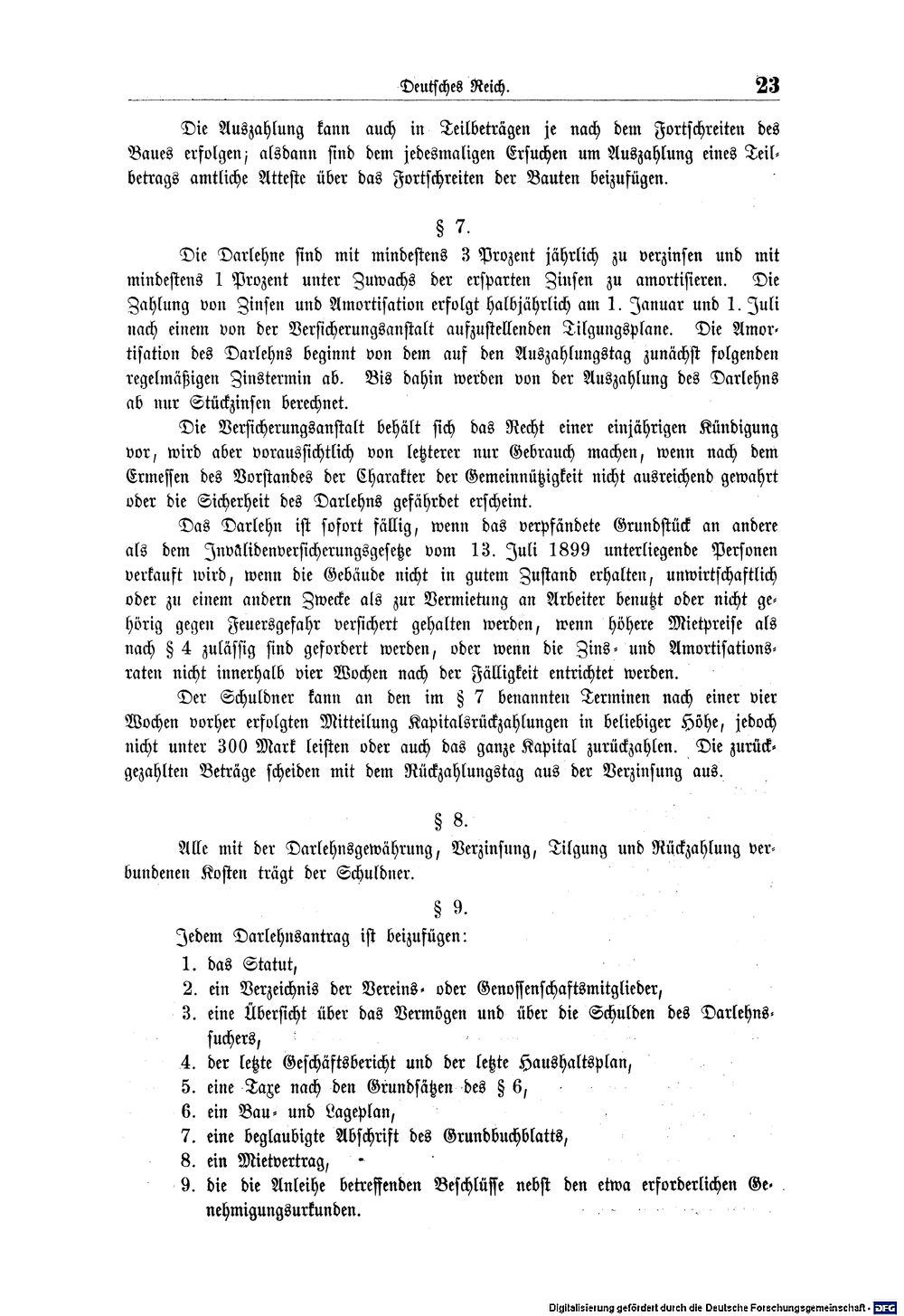 Deutsches Reich. 23

Die Auszahlung kann auch in Teilbeträgen je nach dem Fortschreiten des Baues erfolgen; alsdann sind dem jedesmaligen Ersuchen um Auszahlung eines Teilbetrags amtliche Atteste über das Fortschreiten der Bauten beizufügen.

§ 7.

Die Darlehne sind mit mindestens 3 Prozent jährlich zu verzinsen und mit mindestens 1 Prozent unter Zuwachs der ersparten Zinsen zu amortisieren. Die Zahlung von Zinsen und Amortisation erfolgt halbjährlich am 1. Januar und 1. Juli nach einem von der Versicherungsanstalt aufzustellenden Tilgungsplane. Die Amortisation des Darlehns beginnt von dem auf den Auszahlungstag zunächst folgenden regelmäßigen Zinstermin ab. Bis dahin werden von der Auszahlung des Darlehns ab nur Stückzinsen berechnet.

Die Versicherungsanstalt behält sich das Recht einer einjährigen Kündigung vor, wird aber voraussichtlich von letzterer nur Gebrauch machen, wenn nach dem Ermessen des Vorstandes der Charakter der Gemeinnützigkeit nicht ausreichend gewahrt oder die Sicherheit des Darlehns gefährdet erscheint.

Das Darlehn ist sofort fällig, wenn das verpfändete Grundstück an andere als dem Invalidenversicherungsgesetze vom 13. Juli 1899 unterliegende Personen verkauft wird, wenn die Gebäude nicht in gutem Zustand erhalten, unwirtschaftlich oder zu einem andern Zwecke als zur Vermietung an Arbeiter benutzt oder nicht gehörig gegen Feuersgefahr versichert gehalten werden, wenn höhere Mietpreise als nach § 4 zulässig sind gefordert werden, oder wenn die Zins- und Amortisationsraten nicht innerhalb vier Wochen nach der Fälligkeit entrichtet werden.

Der Schuldner kann an den im § 7 benannten Terminen nach einer vier Wochen vorher erfolgten Mitteilung Kapitalsrückzahlungen in beliebiger Höhe, jedoch nicht unter 300 Mark leisten oder auch das ganze Kapital zurückzahlen. Die zurückgezahlten Beträge scheiden mit dem Rückzahlungstag aus der Verzinsung aus.

§ 8.

Alle mit der Darlehnsgewährung, Verzinsung, Tilgung und Rückzahlung verbundenen Kosten trägt der Schuldner.

§ 9.

Jedem Darlehnsantrag ist beizufügen:

1. das Statut,
2. ein Verzeichnis der Vereins- oder Genossenschaftsmitglieder,
3. eine Übersicht über das Vermögen und über die Schulden des Darlehnssuchers,
4. der letzte Geschäftsbericht und der letzte Haushaltsplan,
5. eine Taxe nach den Grundsätzen des § 6,
6. ein Bau- und Lageplan,
7. eine beglaubigte Abschrift des Grundbuchblatts,
8. ein Mietvertrag,
9. die die Anleihe betreffenden Beschlüsse nebst den etwa erforderlichen Genehmigungsurkunden.

Digitalisierung gefördert durch die Deutsche Forschungsgemeinschaft - DFG